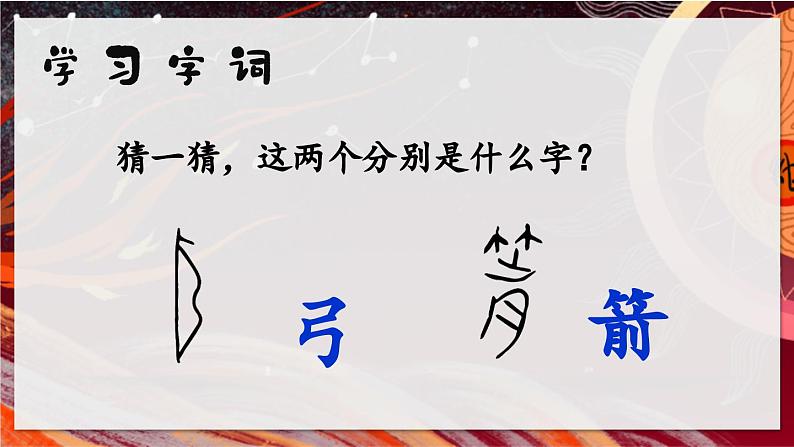 学习字词

猜一猜，这两个分别是什么字？

弓

箭